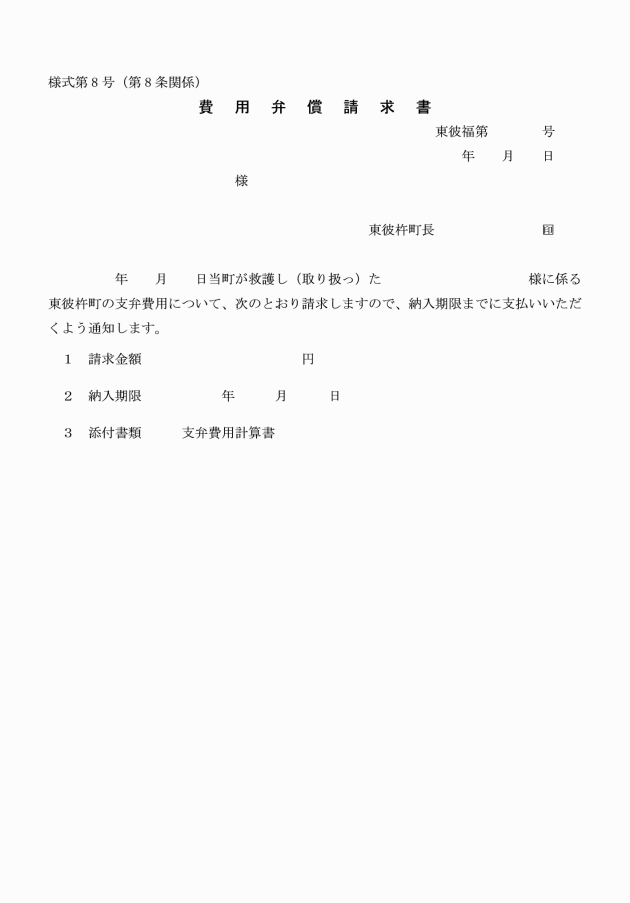 様式第８号（第８条関係）

費　用　弁　償　請　求　書

東彼福第　　　号

年　月　日

様

東彼杵町長　　　　　印

年　月　日当町が救護し（取り扱っ）た　　　　　　様に係る東彼杵町の支弁費用について、次のとおり請求しますので、納入期限までに支払いいただくよう通知します。

１　請求金額　　　　　　円

２　納入期限　　　年　月　日

３　添付書類　　支弁費用計算書